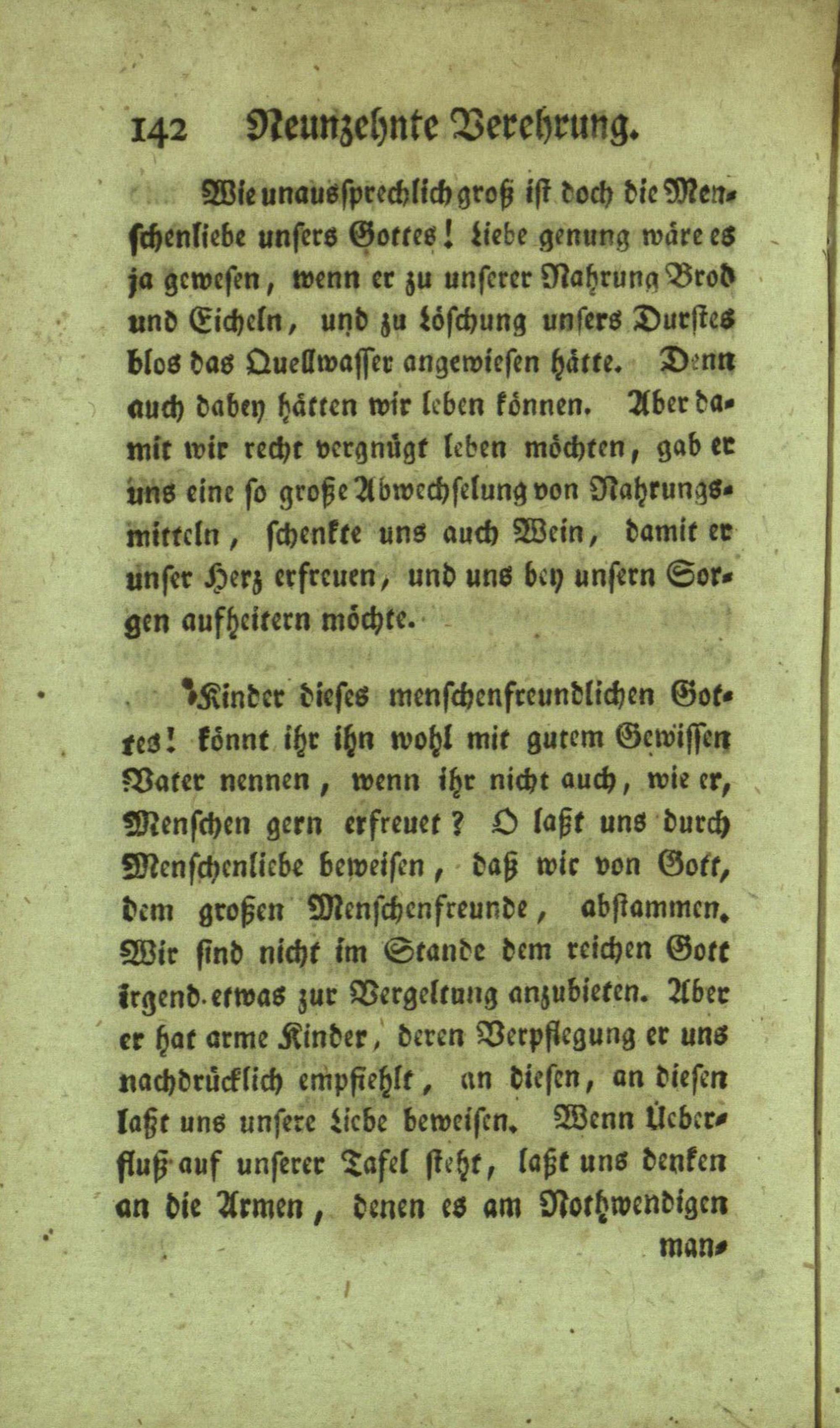 142 Neunzehnte Verehrung.

Wie unaussprechlich groß ist doch die Menschenliebe unsers Gottes! Liebe genung wäre es ja gewesen, wenn er zu unserer Nahrung Brod und Eicheln, und zu Löschung unsers Durstes blos das Quellwasser angewiesen hätte. Denn auch dabey hätten wir leben können. Aber damit wir recht vergnügt leben möchten, gab er uns eine so große Abwechselung von Nahrungsmitteln, schenkte uns auch Wein, damit er unser Herz erfreuen, und uns bey unsern Sorgen aufheitern möchte.

Kinder dieses menschenfreundlichen Gottes! könnt ihr ihn wohl mit gutem Gewissen Vater nennen, wenn ihr nicht auch, wie er, Menschen gern erfreuet? O laßt uns durch Menschenliebe beweisen, daß wir von Gott, dem großen Menschenfreunde, abstammen. Wir sind nicht im Stande dem reichen Gott irgend etwas zur Vergeltung anzubieten. Aber er hat arme Kinder, deren Verpflegung er uns nachdrücklich empfiehlt, an diesen, an diesen laßt uns unsere Liebe beweisen. Wenn Ueberfluß auf unserer Tafel steht, laßt uns denken an die Armen, denen es am Nothwendigen man-